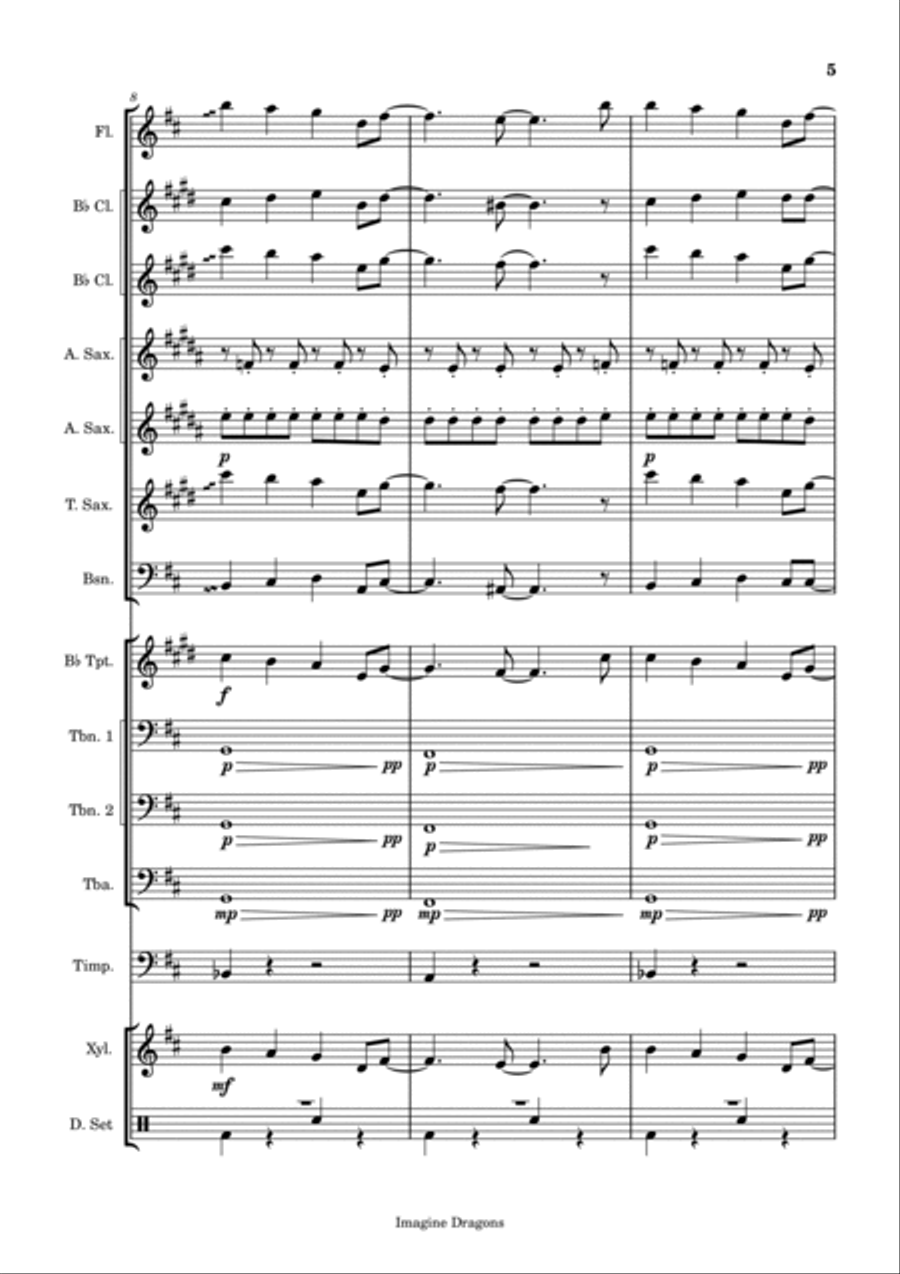 5

8

Fl.

B♭ Cl.

B♭ Cl.

A. Sax.

A. Sax.

p

p

T. Sax.

Bsn.

B♭ Tpt.

f

Tbn. 1

p pp p p pp

Tbn. 2

p pp p p pp

Tba.

mp pp mp mp pp

Timp.

Xyl.

mf

D. Set

Imagine Dragons